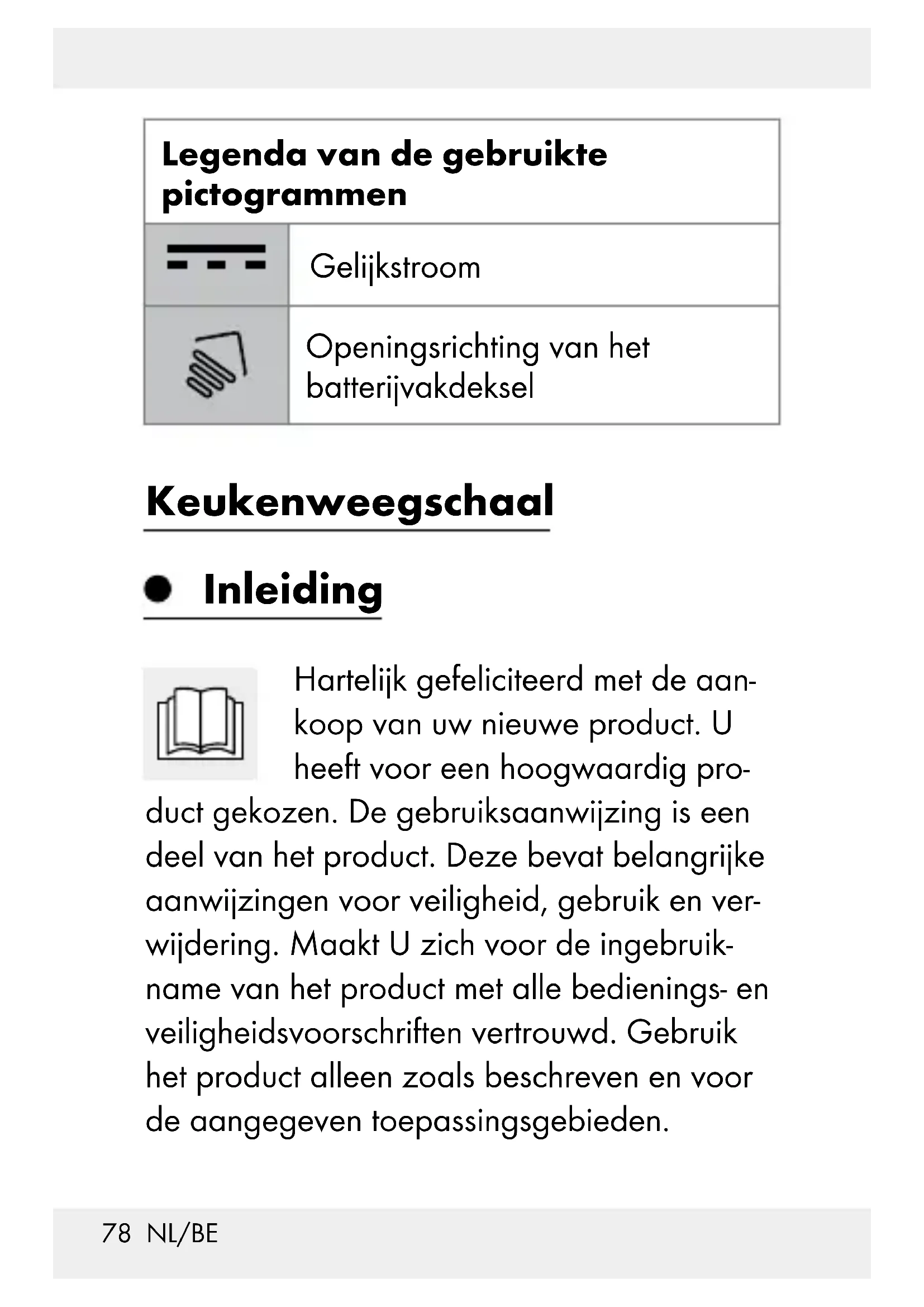 | Legenda van de gebruikte pictogrammen | |
|---|---|
| | Gelijkstroom |
| | Openingsrichting van het batterijvakdeksel |

Keukenweegschaal

Inleiding

Hartelijk gefeliciteerd met de aankoop van uw nieuwe product. U heeft voor een hoogwaardig product gekozen. De gebruiksaanwijzing is een deel van het product. Deze bevat belangrijke aanwijzingen voor veiligheid, gebruik en verwijdering. Maakt U zich voor de ingebruikname van het product met alle bedienings- en veiligheidsvoorschriften vertrouwd. Gebruik het product alleen zoals beschreven en voor de aangegeven toepassingsgebieden.

78 NL/BE